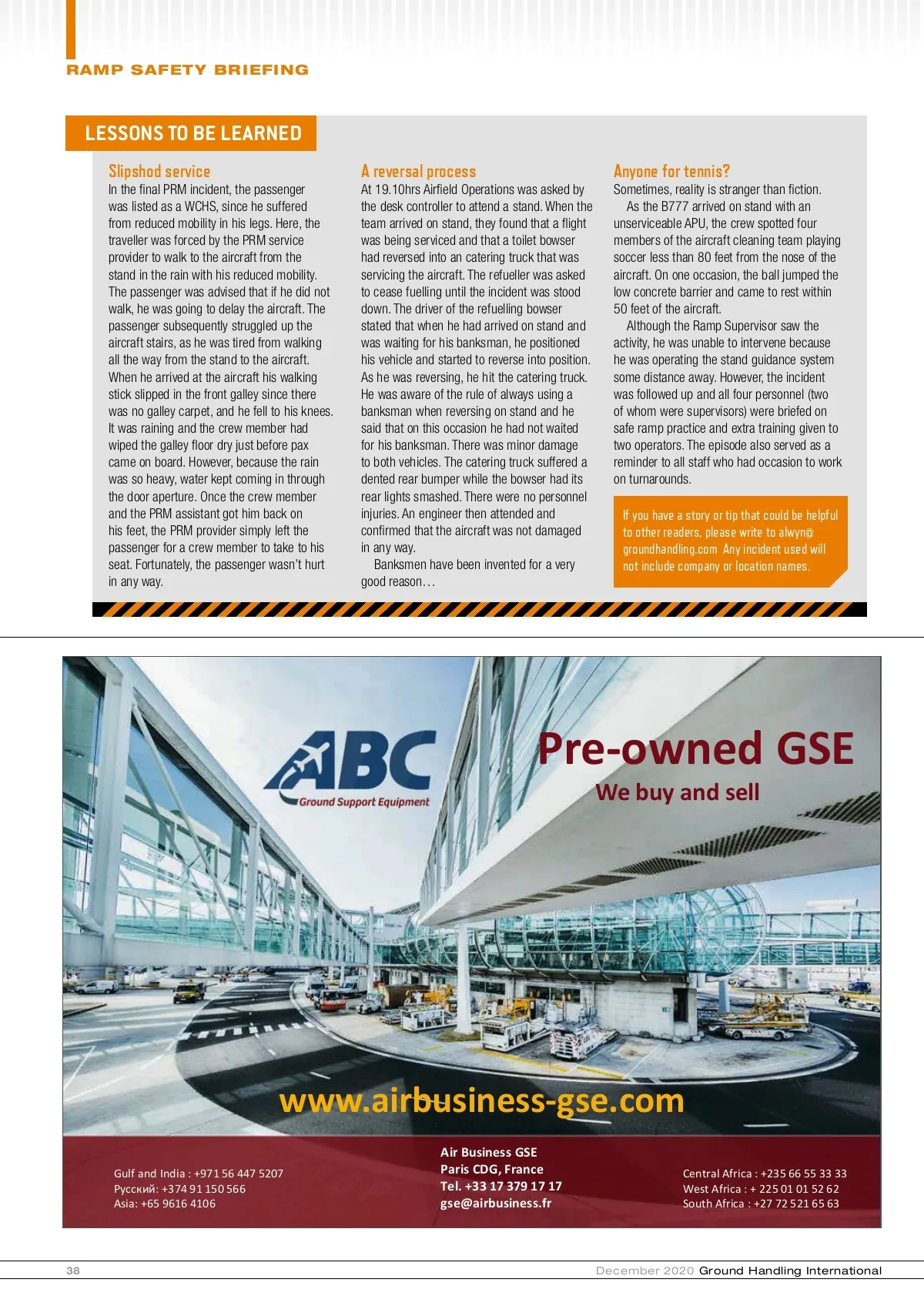 RAMP SAFETY BRIEFING

LESSONS TO BE LEARNED

Slipshod service

In the final PRM incident, the passenger was listed as a WCHS, since he suffered from reduced mobility in his legs. Here, the traveller was forced by the PRM service provider to walk to the aircraft from the stand in the rain with his reduced mobility. The passenger was advised that if he did not walk, he was going to delay the aircraft. The passenger subsequently struggled up the aircraft stairs, as he was tired from walking all the way from the stand to the aircraft. When he arrived at the aircraft his walking stick slipped in the front galley since there was no galley carpet, and he fell to his knees. It was raining and the crew member had wiped the galley floor dry just before pax came on board. However, because the rain was so heavy, water kept coming in through the door aperture. Once the crew member and the PRM assistant got him back on his feet, the PRM provider simply left the passenger for a crew member to take to his seat. Fortunately, the passenger wasn't hurt in any way.

A reversal process

At 19.10hrs Airfield Operations was asked by the desk controller to attend a stand. When the team arrived on stand, they found that a flight was being serviced and that a toilet bowser had reversed into an catering truck that was servicing the aircraft. The refueller was asked to cease fuelling until the incident was stood down. The driver of the refuelling bowser stated that when he had arrived on stand and was waiting for his banksman, he positioned his vehicle and started to reverse into position. As he was reversing, he hit the catering truck. He was aware of the rule of always using a banksman when reversing on stand and he said that on this occasion he had not waited for his banksman. There was minor damage to both vehicles. The catering truck suffered a dented rear bumper while the bowser had its rear lights smashed. There were no personnel injuries. An engineer then attended and confirmed that the aircraft was not damaged in any way.

Banksmen have been invented for a very good reason…

Anyone for tennis?

Sometimes, reality is stranger than fiction.

As the B777 arrived on stand with an unserviceable APU, the crew spotted four members of the aircraft cleaning team playing soccer less than 80 feet from the nose of the aircraft. On one occasion, the ball jumped the low concrete barrier and came to rest within 50 feet of the aircraft.

Although the Ramp Supervisor saw the activity, he was unable to intervene because he was operating the stand guidance system some distance away. However, the incident was followed up and all four personnel (two of whom were supervisors) were briefed on safe ramp practice and extra training given to two operators. The episode also served as a reminder to all staff who had occasion to work on turnarounds.

If you have a story or tip that could be helpful to other readers, please write to alwyn@groundhandling.com Any incident used will not include company or location names.

ABC
Ground Support Equipment

Pre-owned GSE
We buy and sell

www.airbusiness-gse.com

Gulf and India : +971 56 447 5207
Русский: +374 91 150 566
Asia: +65 9616 4106

Air Business GSE
Paris CDG, France
Tel. +33 17 379 17 17
gse@airbusiness.fr

Central Africa : +235 66 55 33 33
West Africa : + 225 01 01 52 62
South Africa : +27 72 521 65 63

38

December 2020 Ground Handling International